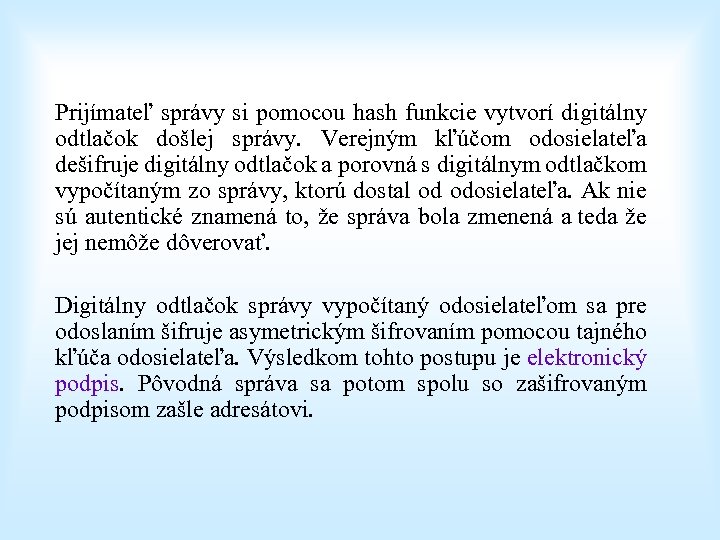 Prijímateľ správy si pomocou hash funkcie vytvorí digitálny odtlačok došlej správy. Verejným kľúčom odosielateľa dešifruje digitálny odtlačok a porovná s digitálnym odtlačkom vypočítaným zo správy, ktorú dostal od odosielateľa. Ak nie sú autentické znamená to, že správa bola zmenená a teda že jej nemôže dôverovať.

Digitálny odtlačok správy vypočítaný odosielateľom sa pre odoslaním šifruje asymetrickým šifrovaním pomocou tajného kľúča odosielateľa. Výsledkom tohto postupu je elektronický podpis. Pôvodná správa sa potom spolu so zašifrovaným podpisom zašle adresátovi.